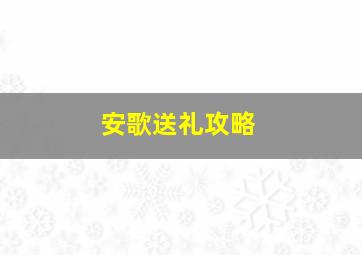 安歌送礼攻略